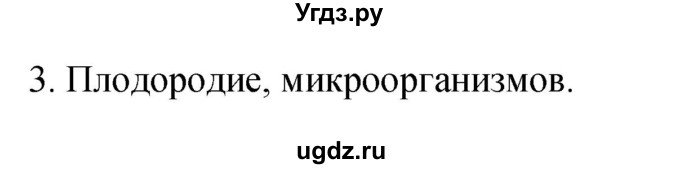 Угдз.ру

3. Плодородие, микроорганизмов.

ugdz.ru